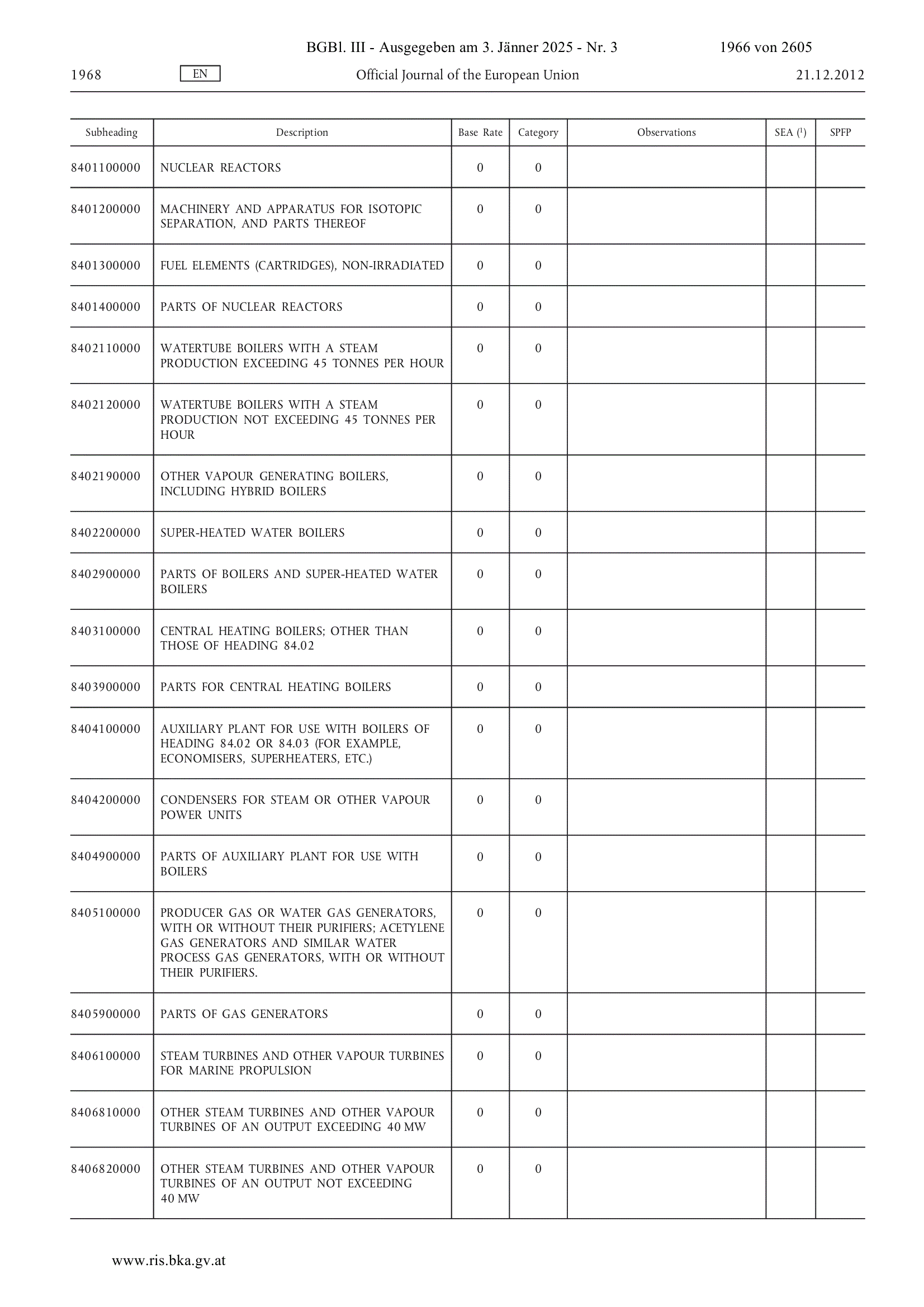 BGBl. III - Ausgegeben am 3. Jänner 2025 - Nr. 3 1966 von 2605

1968 EN Official Journal of the European Union 21.12.2012

| Subheading | Description | Base Rate | Category | Observations | SEA ($^1$) | SPFP |
|---|---|---|---|---|---|---|
| 8401100000 | NUCLEAR REACTORS | 0 | 0 | | | |
| 8401200000 | MACHINERY AND APPARATUS FOR ISOTOPIC SEPARATION, AND PARTS THEREOF | 0 | 0 | | | |
| 8401300000 | FUEL ELEMENTS (CARTRIDGES), NON-IRRADIATED | 0 | 0 | | | |
| 8401400000 | PARTS OF NUCLEAR REACTORS | 0 | 0 | | | |
| 8402110000 | WATERTUBE BOILERS WITH A STEAM PRODUCTION EXCEEDING 45 TONNES PER HOUR | 0 | 0 | | | |
| 8402120000 | WATERTUBE BOILERS WITH A STEAM PRODUCTION NOT EXCEEDING 45 TONNES PER HOUR | 0 | 0 | | | |
| 8402190000 | OTHER VAPOUR GENERATING BOILERS, INCLUDING HYBRID BOILERS | 0 | 0 | | | |
| 8402200000 | SUPER-HEATED WATER BOILERS | 0 | 0 | | | |
| 8402900000 | PARTS OF BOILERS AND SUPER-HEATED WATER BOILERS | 0 | 0 | | | |
| 8403100000 | CENTRAL HEATING BOILERS; OTHER THAN THOSE OF HEADING 84.02 | 0 | 0 | | | |
| 8403900000 | PARTS FOR CENTRAL HEATING BOILERS | 0 | 0 | | | |
| 8404100000 | AUXILIARY PLANT FOR USE WITH BOILERS OF HEADING 84.02 OR 84.03 (FOR EXAMPLE, ECONOMISERS, SUPERHEATERS, ETC.) | 0 | 0 | | | |
| 8404200000 | CONDENSERS FOR STEAM OR OTHER VAPOUR POWER UNITS | 0 | 0 | | | |
| 8404900000 | PARTS OF AUXILIARY PLANT FOR USE WITH BOILERS | 0 | 0 | | | |
| 8405100000 | PRODUCER GAS OR WATER GAS GENERATORS, WITH OR WITHOUT THEIR PURIFIERS; ACETYLENE GAS GENERATORS AND SIMILAR WATER PROCESS GAS GENERATORS, WITH OR WITHOUT THEIR PURIFIERS. | 0 | 0 | | | |
| 8405900000 | PARTS OF GAS GENERATORS | 0 | 0 | | | |
| 8406100000 | STEAM TURBINES AND OTHER VAPOUR TURBINES FOR MARINE PROPULSION | 0 | 0 | | | |
| 8406810000 | OTHER STEAM TURBINES AND OTHER VAPOUR TURBINES OF AN OUTPUT EXCEEDING 40 MW | 0 | 0 | | | |
| 8406820000 | OTHER STEAM TURBINES AND OTHER VAPOUR TURBINES OF AN OUTPUT NOT EXCEEDING 40 MW | 0 | 0 | | | |

www.ris.bka.gv.at